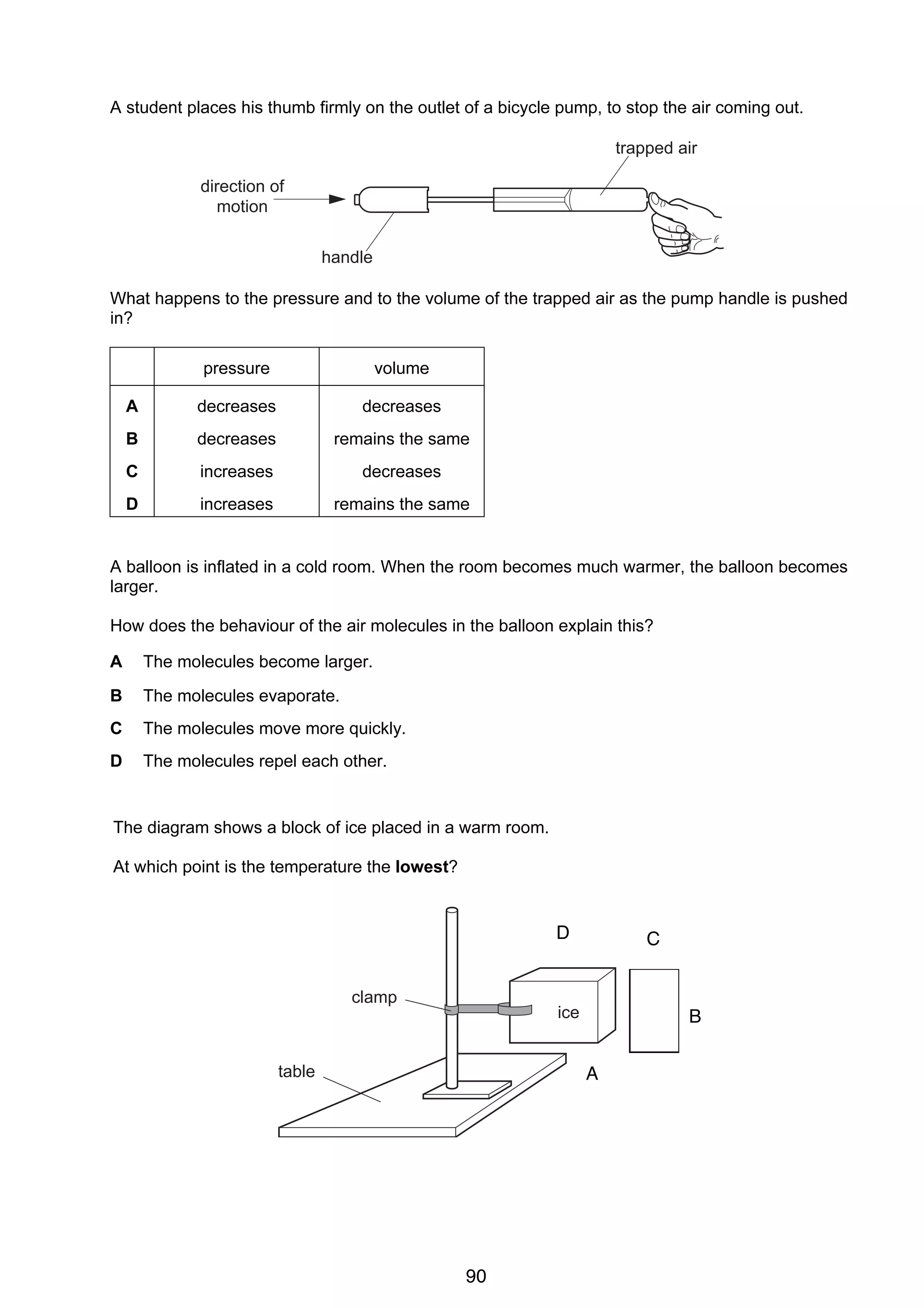 A student places his thumb firmly on the outlet of a bicycle pump, to stop the air coming out.

trapped air

direction of motion

handle

What happens to the pressure and to the volume of the trapped air as the pump handle is pushed in?

| | pressure | volume |
|---|---|---|
| **A** | decreases | decreases |
| **B** | decreases | remains the same |
| **C** | increases | decreases |
| **D** | increases | remains the same |

A balloon is inflated in a cold room. When the room becomes much warmer, the balloon becomes larger.

How does the behaviour of the air molecules in the balloon explain this?

**A** The molecules become larger.

**B** The molecules evaporate.

**C** The molecules move more quickly.

**D** The molecules repel each other.

The diagram shows a block of ice placed in a warm room.

At which point is the temperature the **lowest**?

D

C

clamp

ice

B

table

A

90